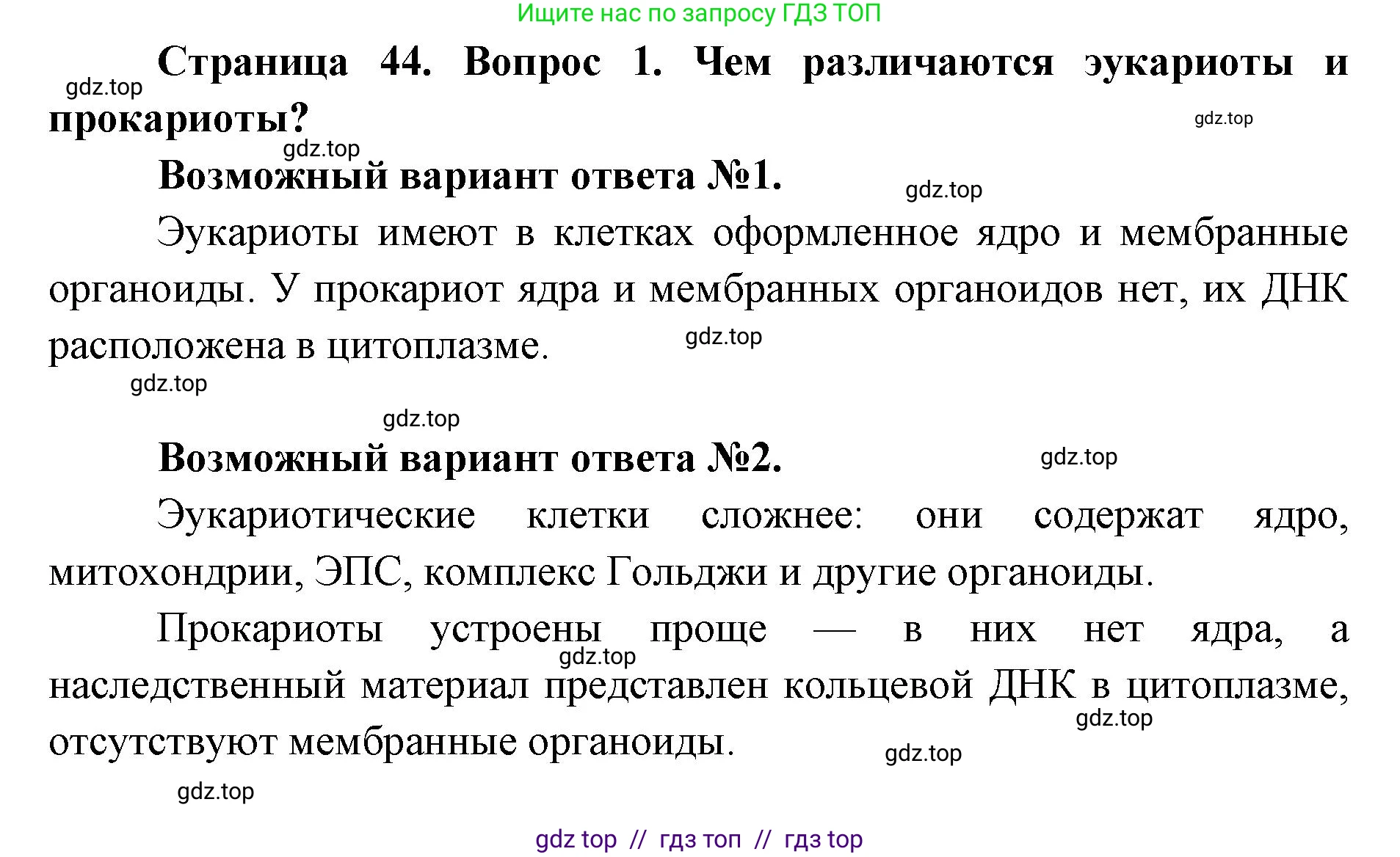 Ищите нас по запросу ГДЗ ТОП

gdz.top

Страница 44. Вопрос 1. Чем различаются эукариоты и прокариоты?

gdz.top

gdz.top

Возможный вариант ответа №1.

gdz.top

Эукариоты имеют в клетках оформленное ядро и мембранные органоиды. У прокариот ядра и мембранных органоидов нет, их ДНК расположена в цитоплазме.

gdz.top

gdz.top

gdz.top

Возможный вариант ответа №2.

gdz.top

Эукариотические клетки сложнее: они содержат ядро, митохондрии, ЭПС, комплекс Гольджи и другие органоиды.

Прокариоты устроены проще — в них нет ядра, а наследственный материал представлен кольцевой ДНК в цитоплазме, отсутствуют мембранные органоиды.

gdz.top

gdz.top

gdz.top

gdz.top

gdz top // гдз топ // гдз top